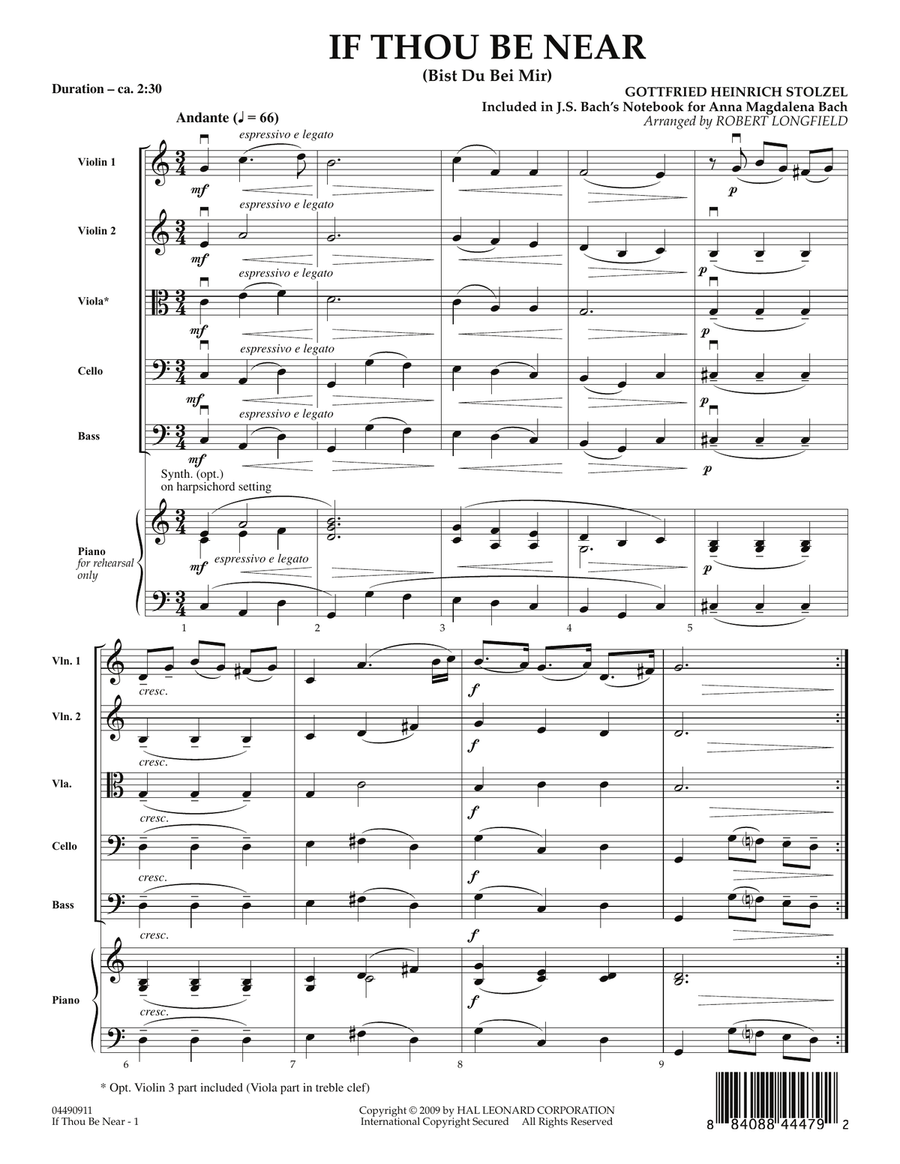 IF THOU BE NEAR
(Bist Du Bei Mir)

Duration – ca. 2:30

GOTTFRIED HEINRICH STOLZEL
Included in J.S. Bach's Notebook for Anna Magdalena Bach
Arranged by ROBERT LONGFIELD

Andante (♩ = 66)

Violin 1
espressivo e legato
mf
p

Violin 2
espressivo e legato
mf
p

Viola*
espressivo e legato
mf
p

Cello
espressivo e legato
mf
p

Bass
espressivo e legato
mf
p

Synth. (opt.) on harpsichord setting

Piano
for rehearsal only
espressivo e legato
mf
p

1 2 3 4 5

Vln. 1
cresc.
f

Vln. 2
cresc.
f

Vla.
cresc.
f

Cello
cresc.
f

Bass
cresc.
f

Piano
cresc.
f

6 7 8 9

* Opt. Violin 3 part included (Viola part in treble clef)

04490911
If Thou Be Near - 1

Copyright © 2009 by HAL LEONARD CORPORATION
International Copyright Secured All Rights Reserved

8 84088 44479 2